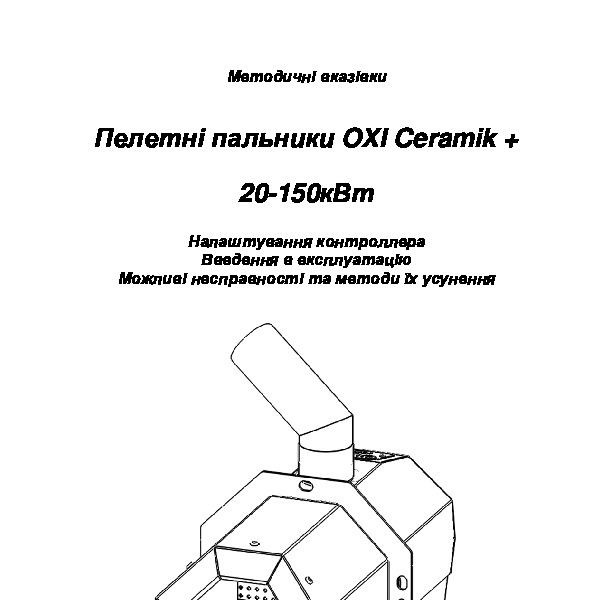 Методичні вказівки

Пелетні пальники OXI Ceramik +

20-150кВт

Налаштування контроллера
Введення в експлуатацію
Можливі несправності та методи їх усунення